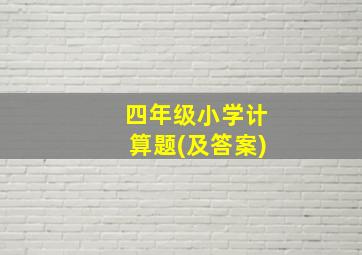 四年级小学计算题(及答案)